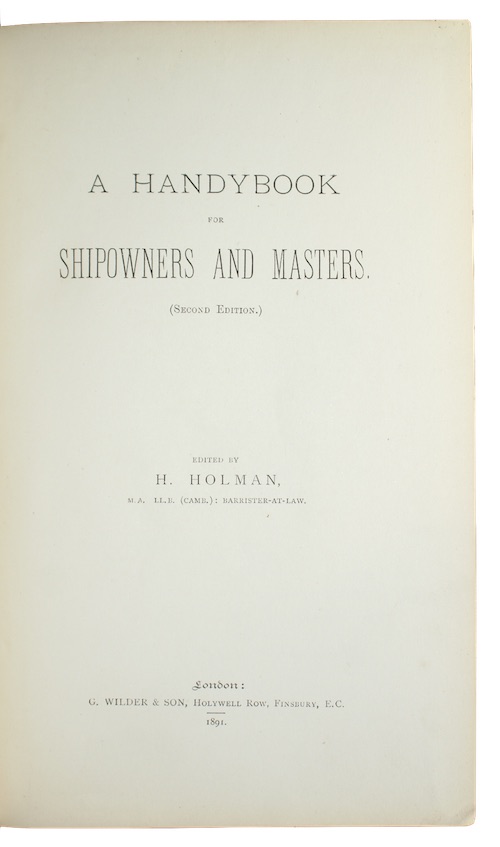 A HANDYBOOK

FOR

SHIPOWNERS AND MASTERS.

(Second Edition.)

EDITED BY

H. HOLMAN,

M.A. LL.B. (CAMB.): BARRISTER-AT-LAW.

London:

G. WILDER & SON, Holywell Row, Finsbury, E.C.

1891.